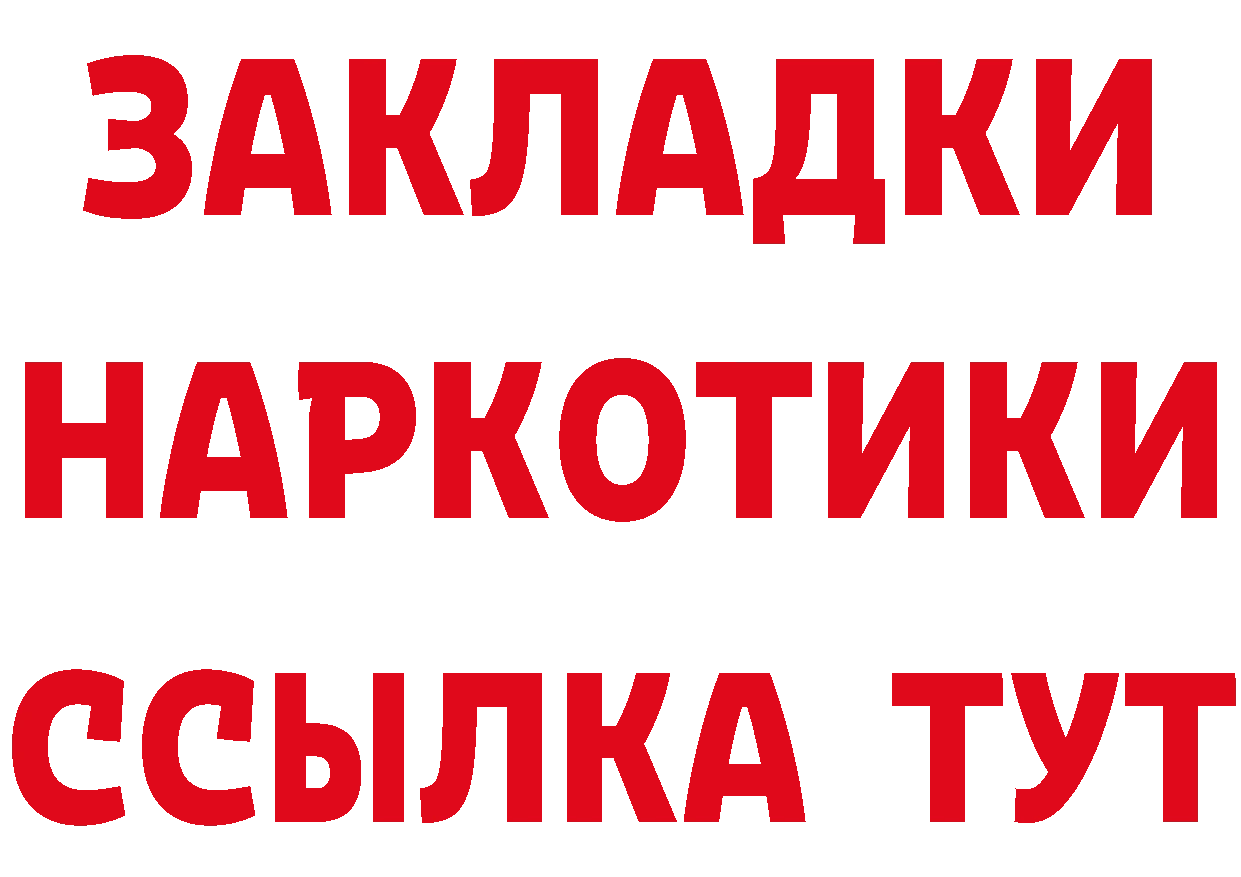 ЗАКЛАДКИ
НАРКОТИКИ
ССЫЛКА ТУТ